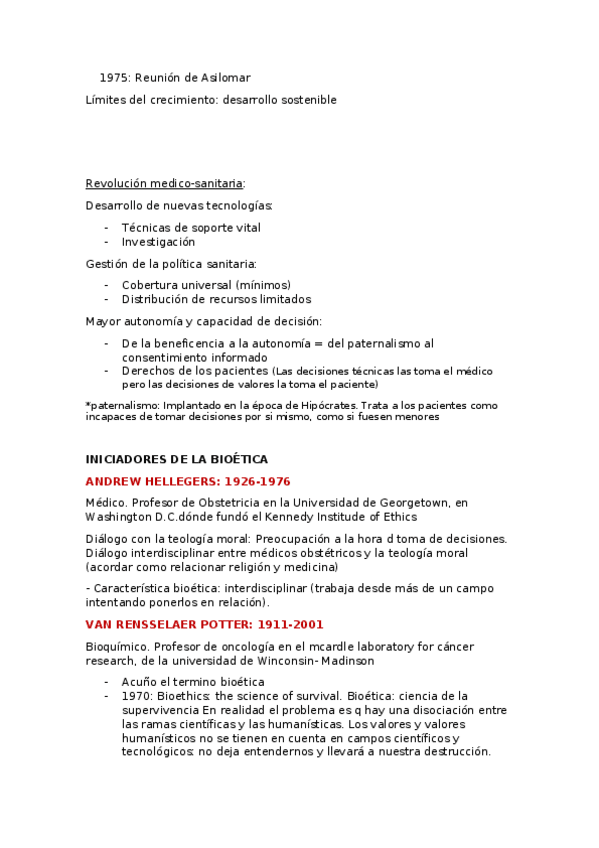 1975: Reunión de Asilomar

Límites del crecimiento: desarrollo sostenible

Revolución medico-sanitaria:

Desarrollo de nuevas tecnologías:

- Técnicas de soporte vital
- Investigación

Gestión de la política sanitaria:

- Cobertura universal (mínimos)
- Distribución de recursos limitados

Mayor autonomía y capacidad de decisión:

- De la beneficencia a la autonomía = del paternalismo al consentimiento informado
- Derechos de los pacientes (Las decisiones técnicas las toma el médico pero las decisiones de valores la toma el paciente)

*paternalismo: Implantado en la época de Hipócrates. Trata a los pacientes como incapaces de tomar decisiones por si mismo, como si fuesen menores

INICIADORES DE LA BIOÉTICA

ANDREW HELLEGERS: 1926-1976

Médico. Profesor de Obstetricia en la Universidad de Georgetown, en Washington D.C.dónde fundó el Kennedy Institude of Ethics

Diálogo con la teología moral: Preocupación a la hora d toma de decisiones. Diálogo interdisciplinar entre médicos obstétricos y la teología moral (acordar como relacionar religión y medicina)

- Característica bioética: interdisciplinar (trabaja desde más de un campo intentando ponerlos en relación).

VAN RENSSELAER POTTER: 1911-2001

Bioquímico. Profesor de oncología en el mcardle laboratory for cáncer research, de la universidad de Winconsin- Madinson

- Acuño el termino bioética
- 1970: Bioethics: the science of survival. Bioética: ciencia de la supervivencia En realidad el problema es q hay una disociación entre las ramas científicas y las humanísticas. Los valores y valores humanísticos no se tienen en cuenta en campos científicos y tecnológicos: no deja entendernos y llevará a nuestra destrucción.